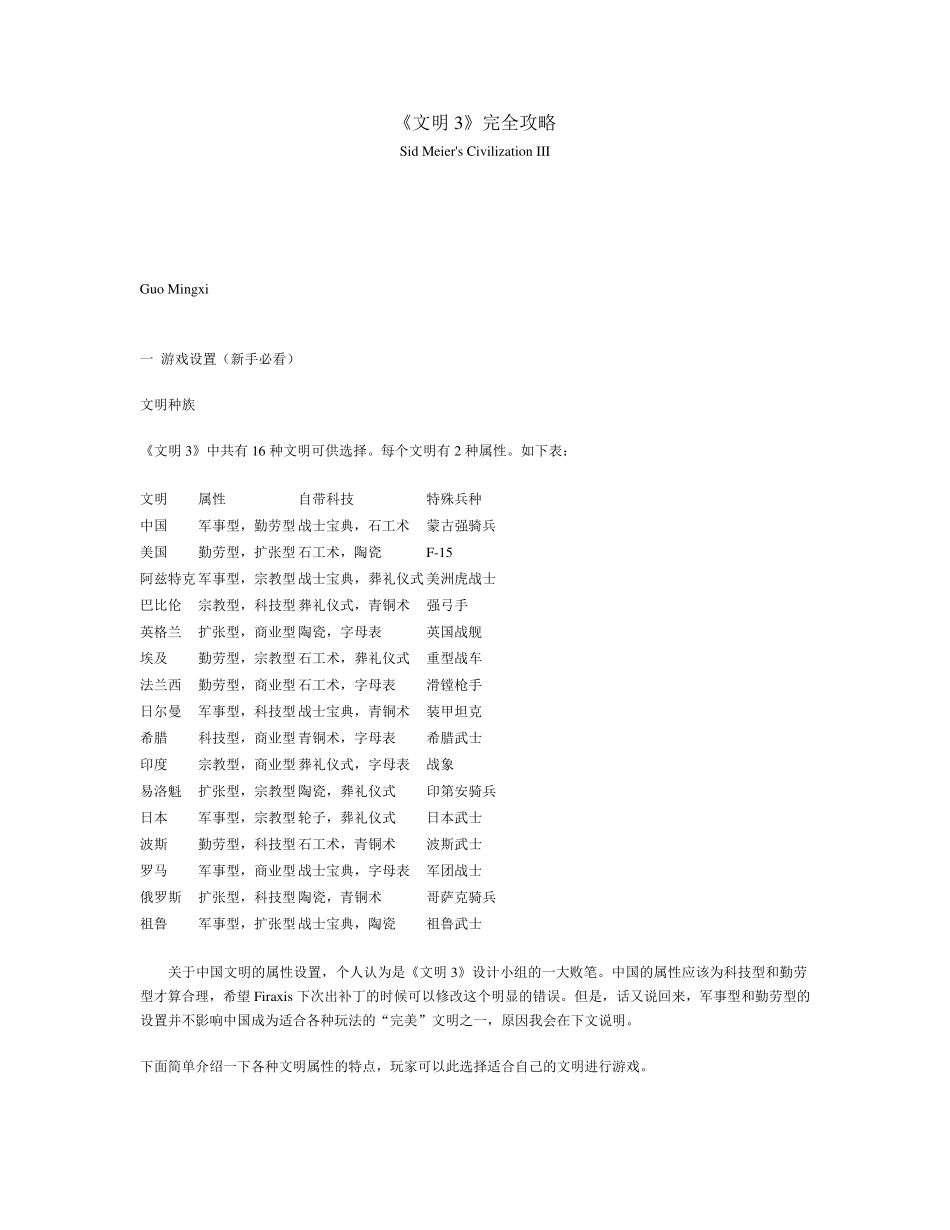 《文明 3》完全攻略

Sid Meier's Civilization III

Guo Mingxi

一 游戏设置（新手必看）

文明种族

《文明 3》中共有 16 种文明可供选择。每个文明有 2 种属性。如下表：

| 文明 | 属性 | 自带科技 | 特殊兵种 |
|---|---|---|---|
| 中国 | 军事型，勤劳型 | 战士宝典，石工术 | 蒙古强骑兵 |
| 美国 | 勤劳型，扩张型 | 石工术，陶瓷 | F-15 |
| 阿兹特克 | 军事型，宗教型 | 战士宝典，葬礼仪式 | 美洲虎战士 |
| 巴比伦 | 宗教型，科技型 | 葬礼仪式，青铜术 | 强弓手 |
| 英格兰 | 扩张型，商业型 | 陶瓷，字母表 | 英国战舰 |
| 埃及 | 勤劳型，宗教型 | 石工术，葬礼仪式 | 重型战车 |
| 法兰西 | 勤劳型，商业型 | 石工术，字母表 | 滑镗枪手 |
| 日尔曼 | 军事型，科技型 | 战士宝典，青铜术 | 装甲坦克 |
| 希腊 | 科技型，商业型 | 青铜术，字母表 | 希腊武士 |
| 印度 | 宗教型，商业型 | 葬礼仪式，字母表 | 战象 |
| 易洛魁 | 扩张型，宗教型 | 陶瓷，葬礼仪式 | 印第安骑兵 |
| 日本 | 军事型，宗教型 | 轮子，葬礼仪式 | 日本武士 |
| 波斯 | 勤劳型，科技型 | 石工术，青铜术 | 波斯武士 |
| 罗马 | 军事型，商业型 | 战士宝典，字母表 | 军团战士 |
| 俄罗斯 | 扩张型，科技型 | 陶瓷，青铜术 | 哥萨克骑兵 |
| 祖鲁 | 军事型，扩张型 | 战士宝典，陶瓷 | 祖鲁武士 |

关于中国文明的属性设置，个人认为是《文明 3》设计小组的一大败笔。中国的属性应该为科技型和勤劳型才算合理，希望 Firaxis 下次出补丁的时候可以修改这个明显的错误。但是，话又说回来，军事型和勤劳型的设置并不影响中国成为适合各种玩法的“完美”文明之一，原因我会在下文说明。

下面简单介绍一下各种文明属性的特点，玩家可以此选择适合自己的文明进行游戏。